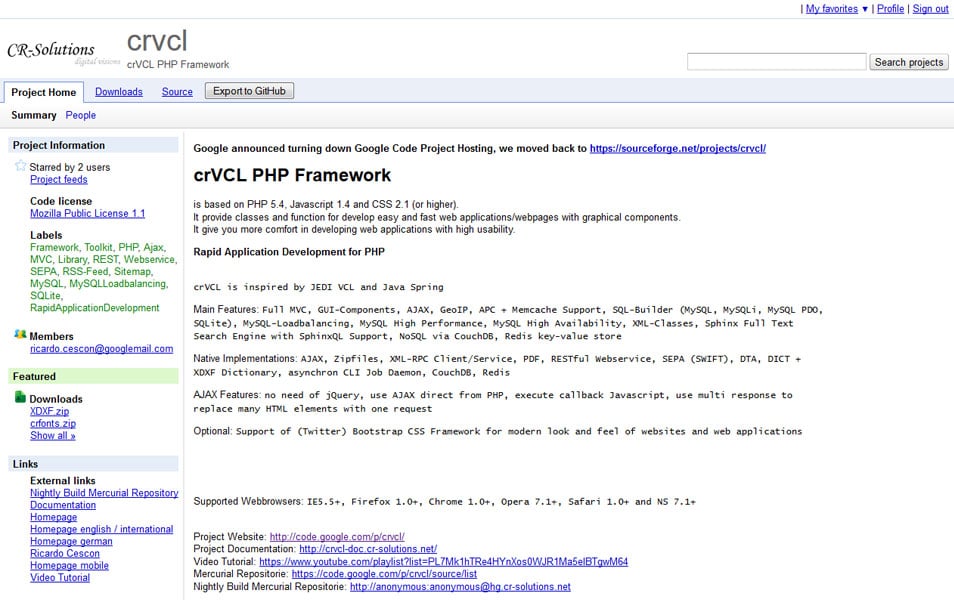 | My favorites ▼ | Profile | Sign out

CR-Solutions
digital visions

crvcl
crVCL PHP Framework

Search projects

Project Home Downloads Source Export to GitHub

Summary People

Project Information

Starred by 2 users
Project feeds

Code license
Mozilla Public License 1.1

Labels
Framework, Toolkit, PHP, Ajax, MVC, Library, REST, Webservice, SEPA, RSS-Feed, Sitemap, MySQL, MySQLLoadbalancing, SQLite, RapidApplicationDevelopment

Members
ricardo.cescon@googlemail.com

Featured

Downloads
XDXF.zip
crfonts.zip
Show all »

Links

External links
Nightly Build Mercurial Repository
Documentation
Homepage
Homepage english / international
Homepage german
Ricardo Cescon
Homepage mobile
Video Tutorial

Google announced turning down Google Code Project Hosting, we moved back to https://sourceforge.net/projects/crvcl/

crVCL PHP Framework

is based on PHP 5.4, Javascript 1.4 and CSS 2.1 (or higher).
It provide classes and function for develop easy and fast web applications/webpages with graphical components.
It give you more comfort in developing web applications with high usability.

Rapid Application Development for PHP

crVCL is inspired by JEDI VCL and Java Spring

Main Features: Full MVC, GUI-Components, AJAX, GeoIP, APC + Memcache Support, SQL-Builder (MySQL, MySQLi, MySQL PDO, SQLite), MySQL-Loadbalancing, MySQL High Performance, MySQL High Availability, XML-Classes, Sphinx Full Text Search Engine with SphinxQL Support, NoSQL via CouchDB, Redis key-value store

Native Implementations: AJAX, Zipfiles, XML-RPC Client/Service, PDF, RESTful Webservice, SEPA (SWIFT), DTA, DICT + XDXF Dictionary, asynchron CLI Job Daemon, CouchDB, Redis

AJAX Features: no need of jQuery, use AJAX direct from PHP, execute callback Javascript, use multi response to replace many HTML elements with one request

Optional: Support of (Twitter) Bootstrap CSS Framework for modern look and feel of websites and web applications

Supported Webbrowsers: IE5.5+, Firefox 1.0+, Chrome 1.0+, Opera 7.1+, Safari 1.0+ and NS 7.1+

Project Website: http://code.google.com/p/crvcl/
Project Documentation: http://crvcl-doc.cr-solutions.net/
Video Tutorial: https://www.youtube.com/playlist?list=PL7Mk1hTRe4HYnXos0WJR1Ma5elBTgwM64
Mercurial Repositorie: https://code.google.com/p/crvcl/source/list
Nightly Build Mercurial Repositorie: http://anonymous:anonymous@hg.cr-solutions.net